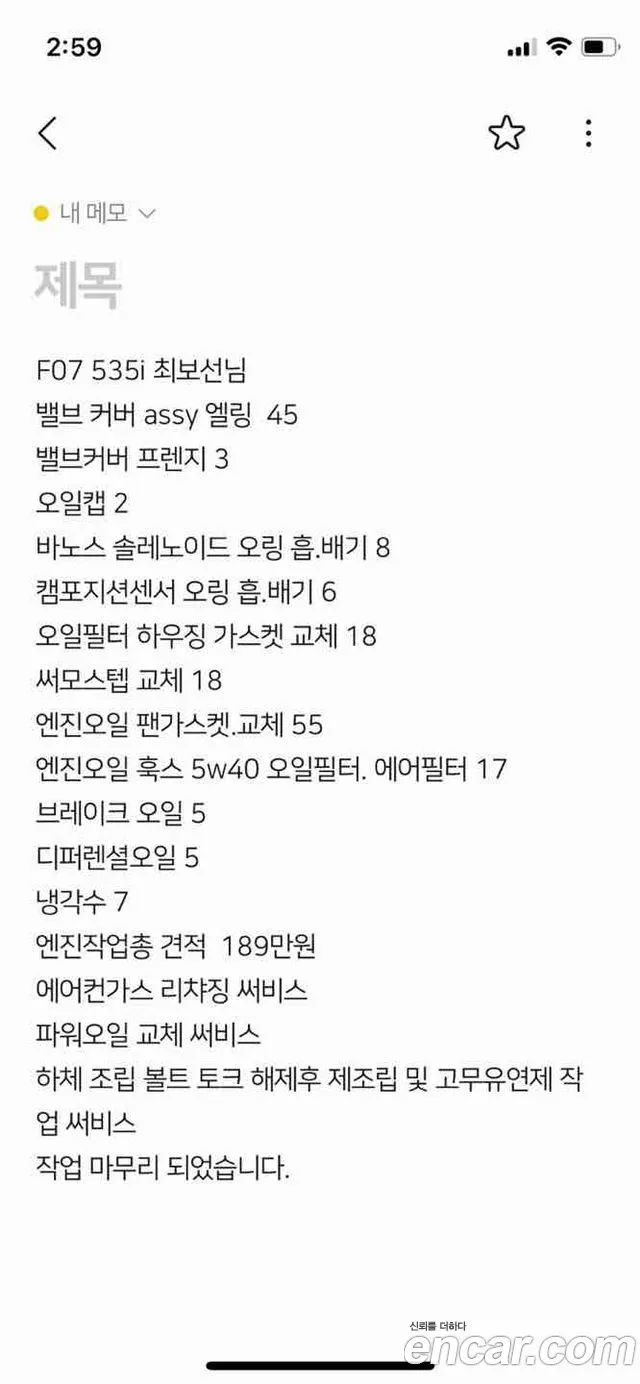 2:59

내 메모

제목

F07 535i 최보선님
밸브 커버 assy 엘링 45
밸브커버 프렌지 3
오일캡 2
바노스 솔레노이드 오링 흡.배기 8
캠포지션센서 오링 흡.배기 6
오일필터 하우징 가스켓 교체 18
써모스텝 교체 18
엔진오일 팬가스켓.교체 55
엔진오일 훅스 5w40 오일필터. 에어필터 17
브레이크 오일 5
디퍼렌셜오일 5
냉각수 7
엔진작업총 견적 189만원
에어컨가스 리챠징 써비스
파워오일 교체 써비스
하체 조립 볼트 토크 해제후 제조립 및 고무유연제 작업 써비스
작업 마무리 되었습니다.

신뢰를 더하다
encar.com